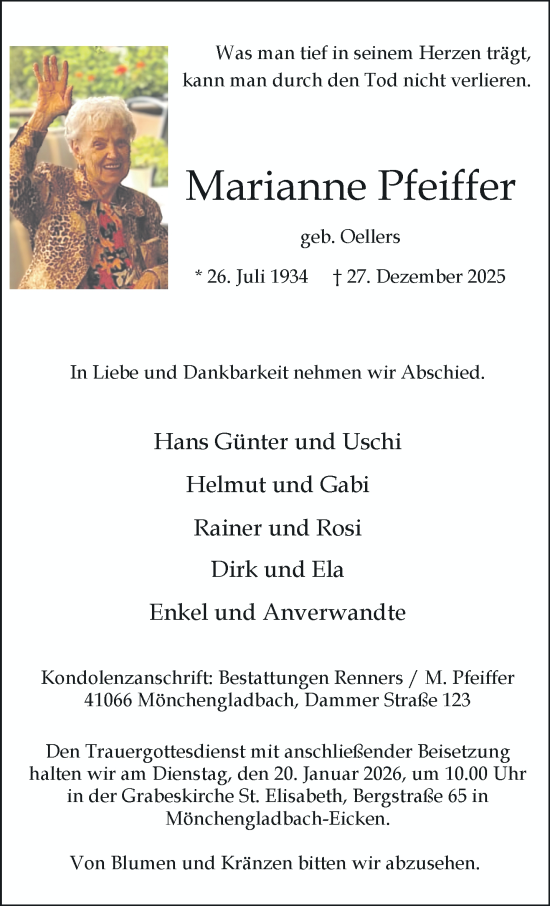 Was man tief in seinem Herzen trägt,
kann man durch den Tod nicht verlieren.

Marianne Pfeiffer

geb. Oellers

* 26. Juli 1934 † 27. Dezember 2025

In Liebe und Dankbarkeit nehmen wir Abschied.

Hans Günter und Uschi

Helmut und Gabi

Rainer und Rosi

Dirk und Ela

Enkel und Anverwandte

Kondolenzanschrift: Bestattungen Renners / M. Pfeiffer
41066 Mönchengladbach, Dammer Straße 123

Den Trauergottesdienst mit anschließender Beisetzung halten wir am Dienstag, den 20. Januar 2026, um 10.00 Uhr in der Grabeskirche St. Elisabeth, Bergstraße 65 in Mönchengladbach-Eicken.

Von Blumen und Kränzen bitten wir abzusehen.